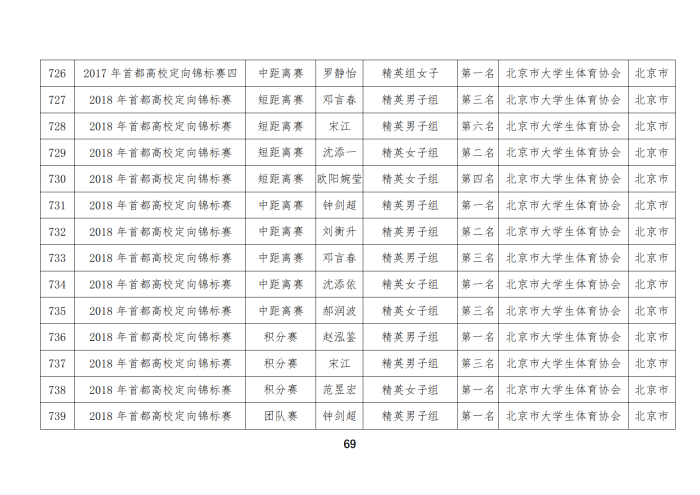 | 726 | 2017 年首都高校定向锦标赛四 | 中距离赛 | 罗静怡 | 精英组女子 | 第一名 | 北京市大学生体育协会 | 北京市 |
|---|---|---|---|---|---|---|---|
| 727 | 2018 年首都高校定向锦标赛 | 短距离赛 | 邓言春 | 精英男子组 | 第三名 | 北京市大学生体育协会 | 北京市 |
| 728 | 2018 年首都高校定向锦标赛 | 短距离赛 | 宋江 | 精英男子组 | 第六名 | 北京市大学生体育协会 | 北京市 |
| 729 | 2018 年首都高校定向锦标赛 | 短距离赛 | 沈添一 | 精英女子组 | 第二名 | 北京市大学生体育协会 | 北京市 |
| 730 | 2018 年首都高校定向锦标赛 | 短距离赛 | 欧阳婉莹 | 精英女子组 | 第四名 | 北京市大学生体育协会 | 北京市 |
| 731 | 2018 年首都高校定向锦标赛 | 中距离赛 | 钟剑超 | 精英男子组 | 第一名 | 北京市大学生体育协会 | 北京市 |
| 732 | 2018 年首都高校定向锦标赛 | 中距离赛 | 刘衡升 | 精英男子组 | 第二名 | 北京市大学生体育协会 | 北京市 |
| 733 | 2018 年首都高校定向锦标赛 | 中距离赛 | 邓言春 | 精英男子组 | 第三名 | 北京市大学生体育协会 | 北京市 |
| 734 | 2018 年首都高校定向锦标赛 | 中距离赛 | 沈添依 | 精英女子组 | 第一名 | 北京市大学生体育协会 | 北京市 |
| 735 | 2018 年首都高校定向锦标赛 | 中距离赛 | 郝润波 | 精英女子组 | 第三名 | 北京市大学生体育协会 | 北京市 |
| 736 | 2018 年首都高校定向锦标赛 | 积分赛 | 赵泓鉴 | 精英男子组 | 第一名 | 北京市大学生体育协会 | 北京市 |
| 737 | 2018 年首都高校定向锦标赛 | 积分赛 | 宋江 | 精英男子组 | 第三名 | 北京市大学生体育协会 | 北京市 |
| 738 | 2018 年首都高校定向锦标赛 | 积分赛 | 范昱宏 | 精英女子组 | 第一名 | 北京市大学生体育协会 | 北京市 |
| 739 | 2018 年首都高校定向锦标赛 | 团队赛 | 钟剑超 | 精英男子组 | 第一名 | 北京市大学生体育协会 | 北京市 |

69